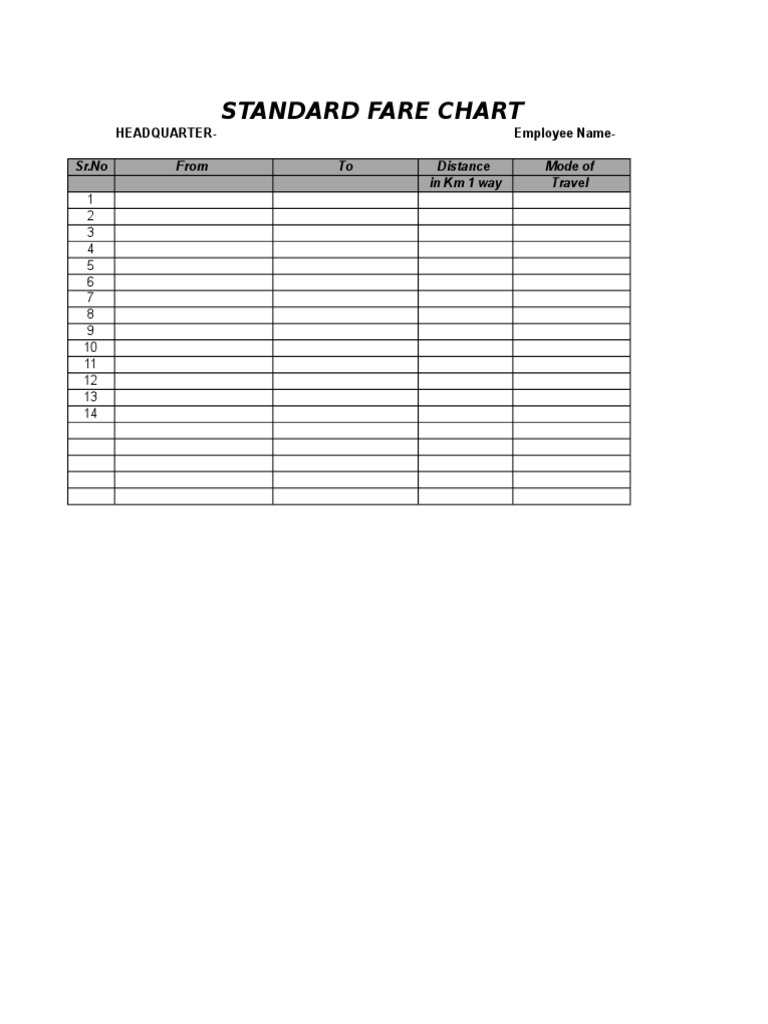 STANDARD FARE CHART

HEADQUARTER- Employee Name-

| Sr.No | From | To | Distance in Km 1 way | Mode of Travel |
|---|---|---|---|---|
| 1 | | | | |
| 2 | | | | |
| 3 | | | | |
| 4 | | | | |
| 5 | | | | |
| 6 | | | | |
| 7 | | | | |
| 8 | | | | |
| 9 | | | | |
| 10 | | | | |
| 11 | | | | |
| 12 | | | | |
| 13 | | | | |
| 14 | | | | |
| | | | | |
| | | | | |
| | | | | |
| | | | | |
| | | | | |